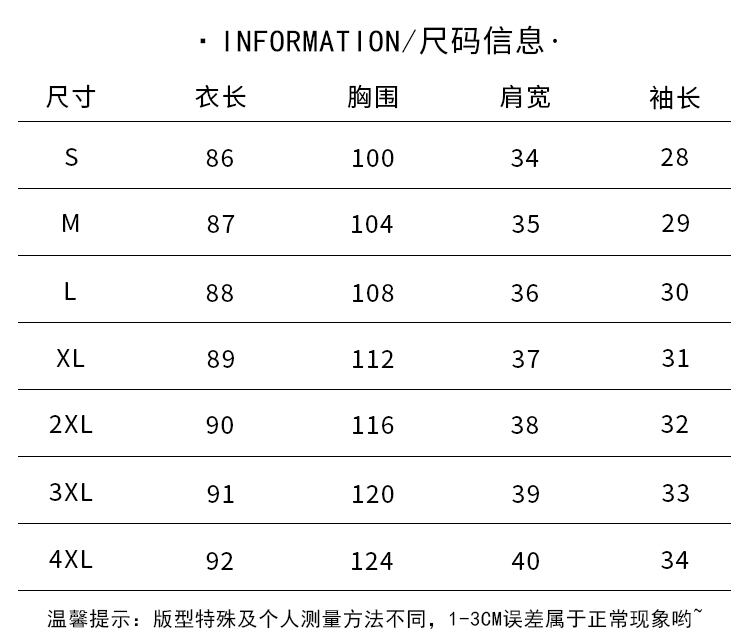 · INFORMATION/尺码信息·

| 尺寸 | 衣长 | 胸围 | 肩宽 | 袖长 |
|---|---|---|---|---|
| S | 86 | 100 | 34 | 28 |
| M | 87 | 104 | 35 | 29 |
| L | 88 | 108 | 36 | 30 |
| XL | 89 | 112 | 37 | 31 |
| 2XL | 90 | 116 | 38 | 32 |
| 3XL | 91 | 120 | 39 | 33 |
| 4XL | 92 | 124 | 40 | 34 |

温馨提示：版型特殊及个人测量方法不同，1-3CM误差属于正常现象哟~